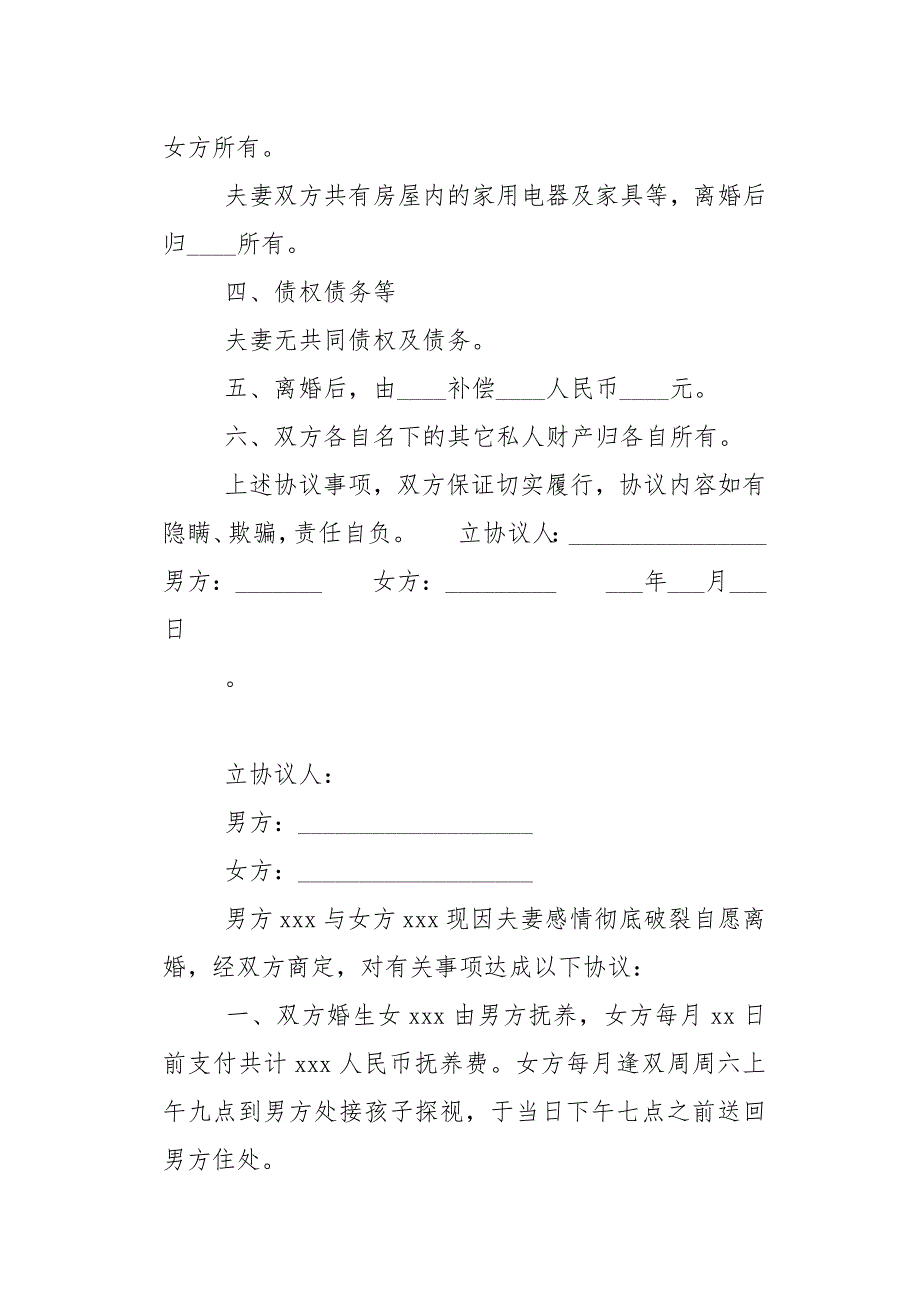 女方所有。

夫妻双方共有房屋内的家用电器及家具等，离婚后归____所有。

四、债权债务等

夫妻无共同债权及债务。

五、离婚后，由____补偿____人民币____元。

六、双方各自名下的其它私人财产归各自所有。

上述协议事项，双方保证切实履行，协议内容如有隐瞒、欺骗，责任自负。　立协议人：________________ 男方：________ 女方：__________ ___年___月___日

。

立协议人：

男方：____________________

女方：____________________

男方 xxx 与女方 xxx 现因夫妻感情彻底破裂自愿离婚，经双方商定，对有关事项达成以下协议：

一、双方婚生女 xxx 由男方抚养，女方每月 xx 日前支付共计 xxx 人民币抚养费。女方每月逢双周周六上午九点到男方处接孩子探视，于当日下午七点之前送回男方住处。